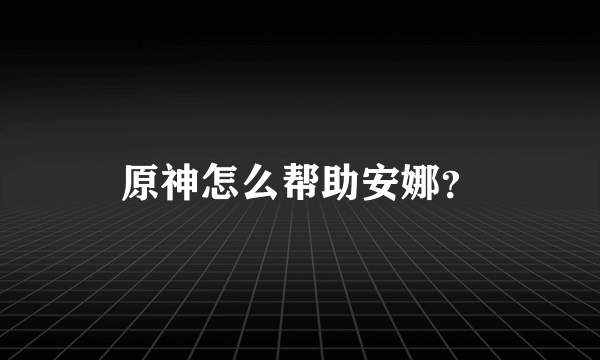 原神怎么帮助安娜?